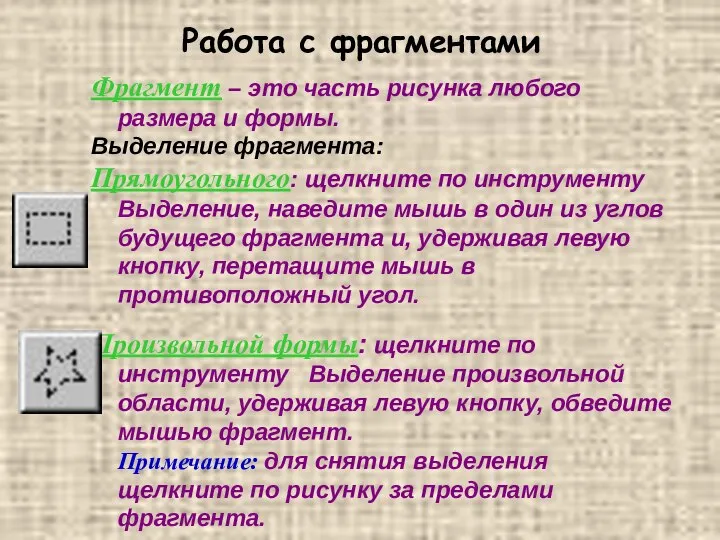 Работа с фрагментами

Фрагмент – это часть рисунка любого размера и формы.

Выделение фрагмента:

Прямоугольного: щелкните по инструменту Выделение, наведите мышь в один из углов будущего фрагмента и, удерживая левую кнопку, перетащите мышь в противоположный угол.

Произвольной формы: щелкните по инструменту Выделение произвольной области, удерживая левую кнопку, обведите мышью фрагмент.

Примечание: для снятия выделения щелкните по рисунку за пределами фрагмента.